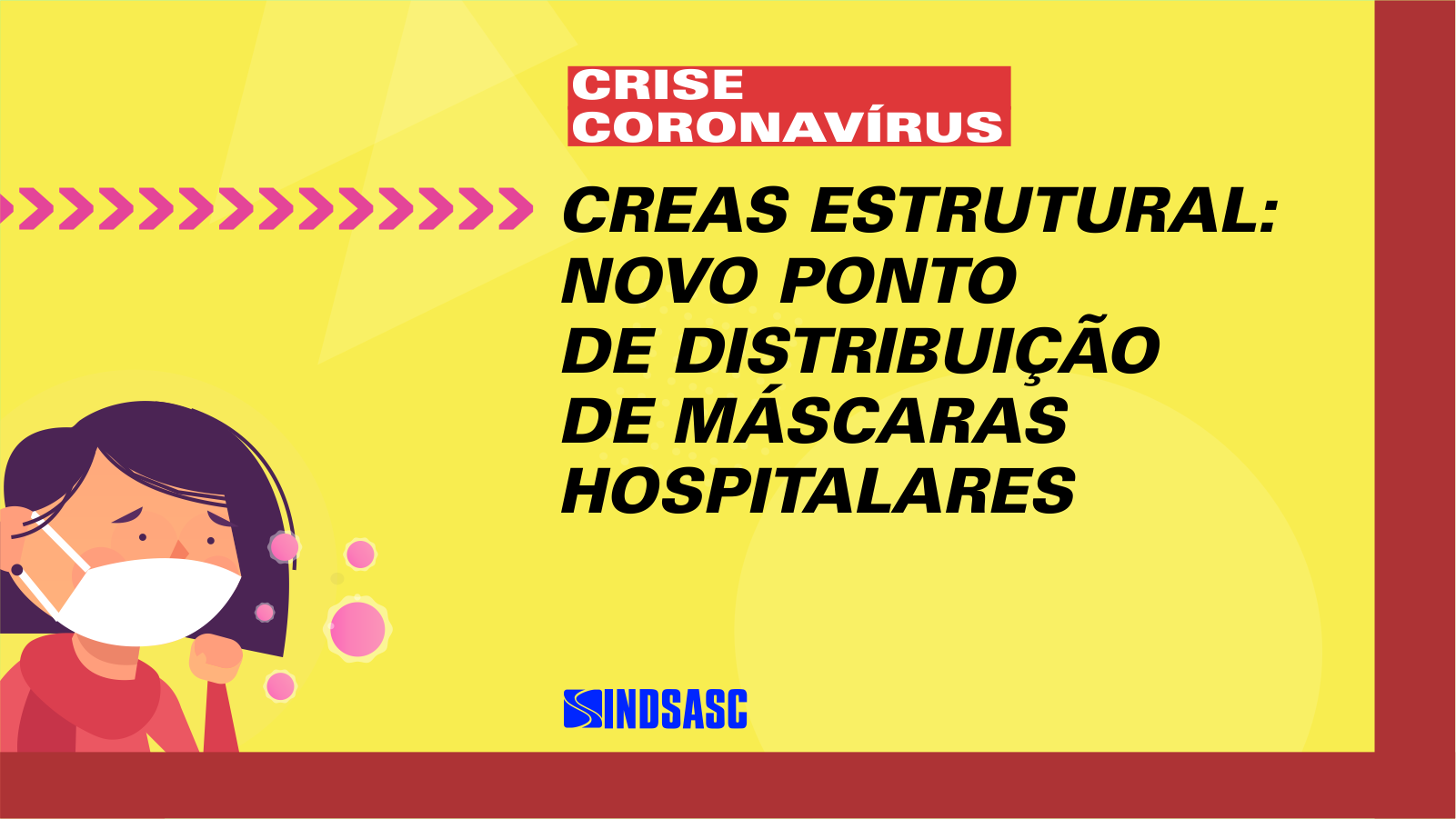 CRISE CORONAVÍRUS

CREAS ESTRUTURAL: NOVO PONTO DE DISTRIBUIÇÃO DE MÁSCARAS HOSPITALARES

SINDSASC